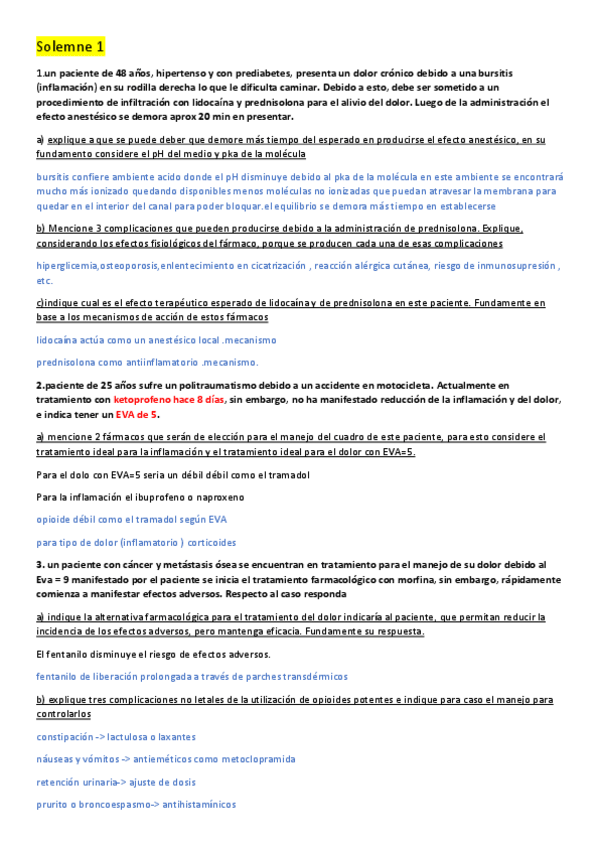 Solemne 1

1.un paciente de 48 años, hipertenso y con prediabetes, presenta un dolor crónico debido a una bursitis (inflamación) en su rodilla derecha lo que le dificulta caminar. Debido a esto, debe ser sometido a un procedimiento de infiltración con lidocaína y prednisolona para el alivio del dolor. Luego de la administración el efecto anestésico se demora aprox 20 min en presentar.

a) explique a que se puede deber que demore más tiempo del esperado en producirse el efecto anestésico, en su fundamento considere el pH del medio y pka de la molécula

bursitis confiere ambiente acido donde el pH disminuye debido al pka de la molécula en este ambiente se encontrará mucho más ionizado quedando disponibles menos moléculas no ionizadas que puedan atravesar la membrana para quedar en el interior del canal para poder bloquar.el equilibrio se demora más tiempo en establecerse

b) Mencione 3 complicaciones que pueden producirse debido a la administración de prednisolona. Explique, considerando los efectos fisiológicos del fármaco, porque se producen cada una de esas complicaciones

hiperglicemia,osteoporosis,enlentecimiento en cicatrización , reacción alérgica cutánea, riesgo de inmunosupresión , etc.

c)indique cual es el efecto terapéutico esperado de lidocaína y de prednisolona en este paciente. Fundamente en base a los mecanismos de acción de estos fármacos

lidocaína actúa como un anestésico local .mecanismo

prednisolona como antiinflamatorio .mecanismo.

2.paciente de 25 años sufre un politraumatismo debido a un accidente en motocicleta. Actualmente en tratamiento con ketoprofeno hace 8 días, sin embargo, no ha manifestado reducción de la inflamación y del dolor, e indica tener un EVA de 5.

a) mencione 2 fármacos que serán de elección para el manejo del cuadro de este paciente, para esto considere el tratamiento ideal para la inflamación y el tratamiento ideal para el dolor con EVA=5.

Para el dolo con EVA=5 seria un débil débil como el tramadol

Para la inflamación el ibuprofeno o naproxeno

opioide débil como el tramadol según EVA

para tipo de dolor (inflamatorio ) corticoides

3. un paciente con cáncer y metástasis ósea se encuentran en tratamiento para el manejo de su dolor debido al Eva = 9 manifestado por el paciente se inicia el tratamiento farmacológico con morfina, sin embargo, rápidamente comienza a manifestar efectos adversos. Respecto al caso responda

a) indique la alternativa farmacológica para el tratamiento del dolor indicaría al paciente, que permitan reducir la incidencia de los efectos adversos, pero mantenga eficacia. Fundamente su respuesta.

El fentanilo disminuye el riesgo de efectos adversos.

fentanilo de liberación prolongada a través de parches transdérmicos

b) explique tres complicaciones no letales de la utilización de opioides potentes e indique para caso el manejo para controlarlos

constipación -> lactulosa o laxantes

náuseas y vómitos -> antieméticos como metoclopramida

retención urinaria-> ajuste de dosis

prurito o broncoespasmo-> antihistamínicos